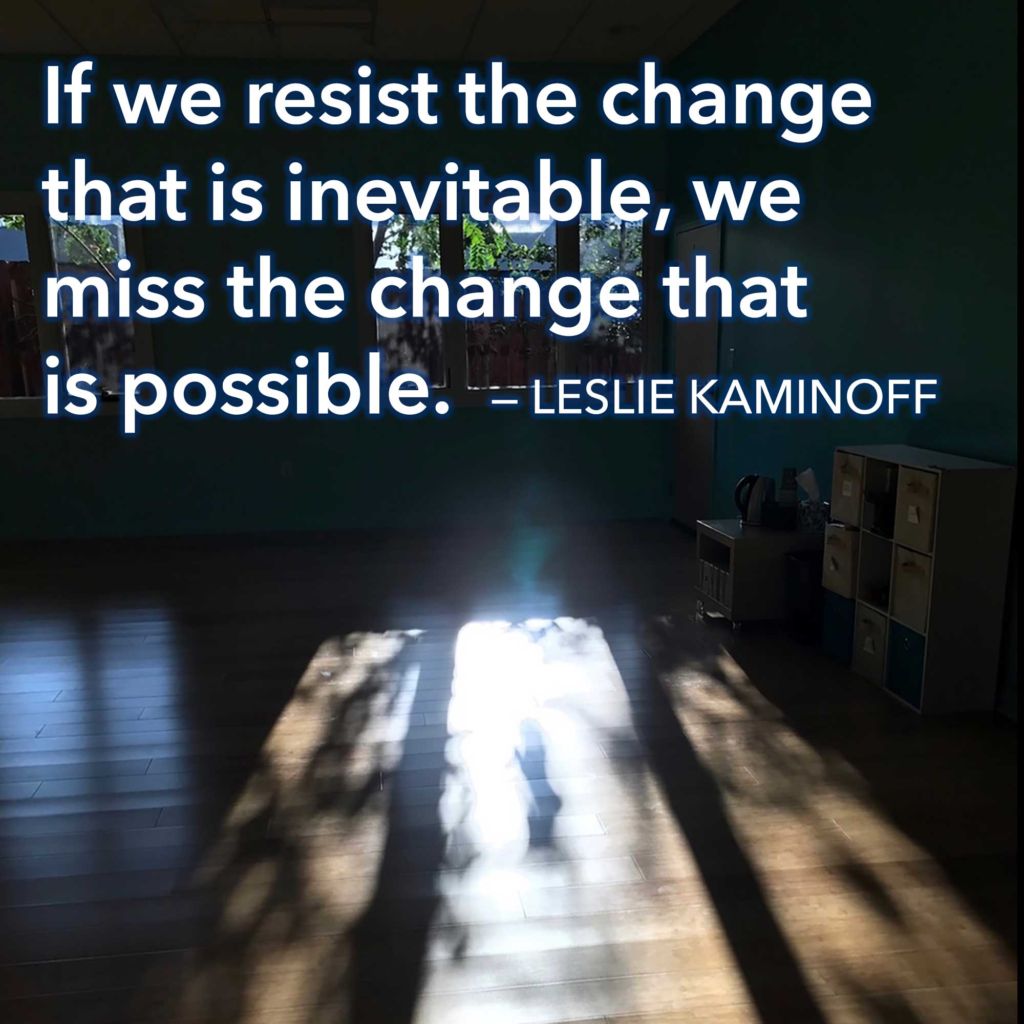 If we resist the change that is inevitable, we miss the change that is possible. – LESLIE KAMINOFF